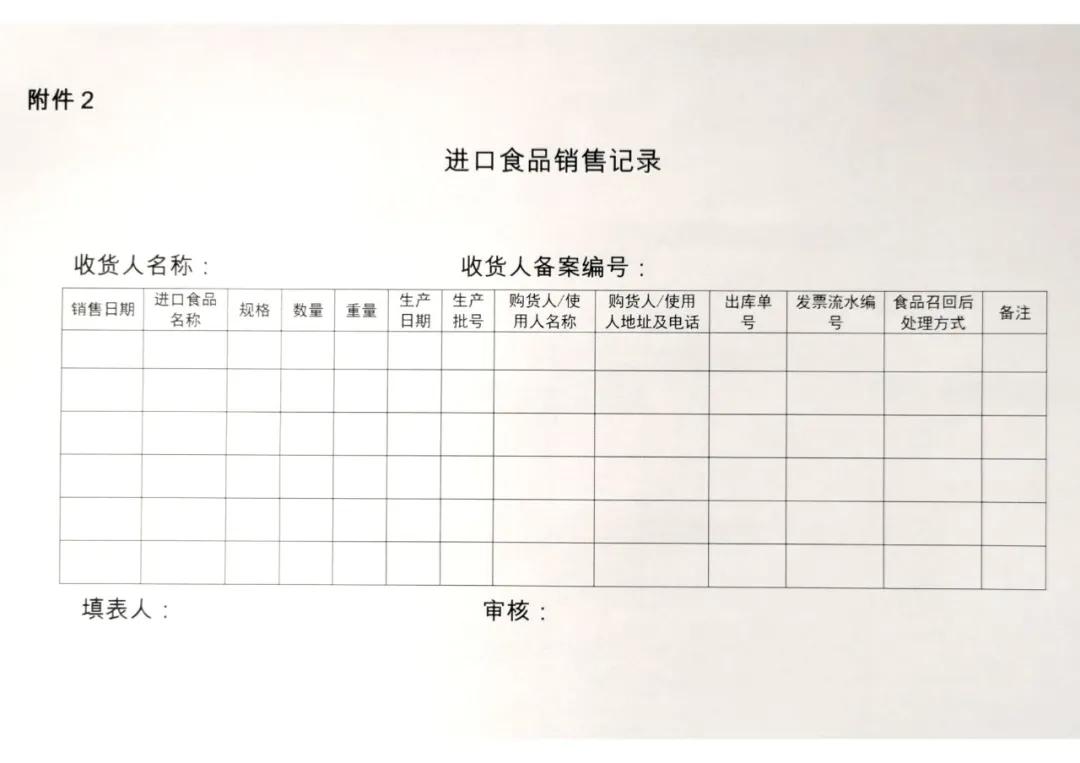 附件 2

进口食品销售记录

收货人名称：　　　　　　　　收货人备案编号：

| 销售日期 | 进口食品名称 | 规格 | 数量 | 重量 | 生产日期 | 生产批号 | 购货人/使用人名称 | 购货人/使用人地址及电话 | 出库单号 | 发票流水编号 | 食品召回后处理方式 | 备注 |
|---|---|---|---|---|---|---|---|---|---|---|---|---|
| | | | | | | | | | | | | |
| | | | | | | | | | | | | |
| | | | | | | | | | | | | |
| | | | | | | | | | | | | |
| | | | | | | | | | | | | |
| | | | | | | | | | | | | |

填表人：　　　　　　　　审核：